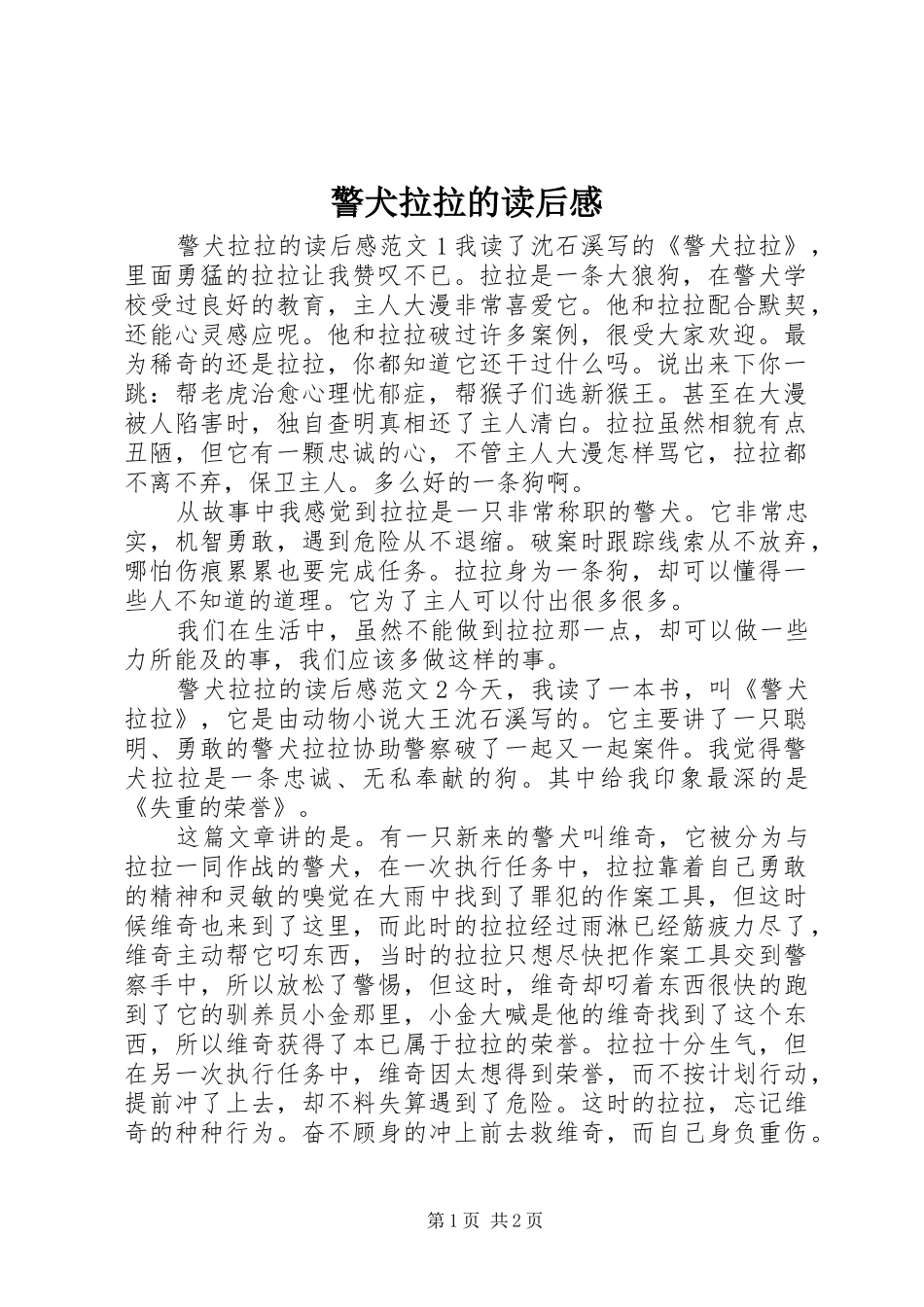 警犬拉拉的读后感

警犬拉拉的读后感范文1我读了沈石溪写的《警犬拉拉》，里面勇猛的拉拉让我赞叹不已。拉拉是一条大狼狗，在警犬学校受过良好的教育，主人大漫非常喜爱它。他和拉拉配合默契，还能心灵感应呢。他和拉拉破过许多案例，很受大家欢迎。最为稀奇的还是拉拉，你都知道它还干过什么吗。说出来下你一跳：帮老虎治愈心理忧郁症，帮猴子们选新猴王。甚至在大漫被人陷害时，独自查明真相还了主人清白。拉拉虽然相貌有点丑陋，但它有一颗忠诚的心，不管主人大漫怎样骂它，拉拉都不离不弃，保卫主人。多么好的一条狗啊。

从故事中我感觉到拉拉是一只非常称职的警犬。它非常忠实，机智勇敢，遇到危险从不退缩。破案时跟踪线索从不放弃，哪怕伤痕累累也要完成任务。拉拉身为一条狗，却可以懂得一些人不知道的道理。它为了主人可以付出很多很多。

我们在生活中，虽然不能做到拉拉那一点，却可以做一些力所能及的事，我们应该多做这样的事。

警犬拉拉的读后感范文2今天，我读了一本书，叫《警犬拉拉》，它是由动物小说大王沈石溪写的。它主要讲了一只聪明、勇敢的警犬拉拉协助警察破了一起又一起案件。我觉得警犬拉拉是一条忠诚、无私奉献的狗。其中给我印象最深的是《失重的荣誉》。

这篇文章讲的是。有一只新来的警犬叫维奇，它被分为与拉拉一同作战的警犬，在一次执行任务中，拉拉靠着自己勇敢的精神和灵敏的嗅觉在大雨中找到了罪犯的作案工具，但这时候维奇也来到了这里，而此时的拉拉经过雨淋已经筋疲力尽了，维奇主动帮它叼东西，当时的拉拉只想尽快把作案工具交到警察手中，所以放松了警惕，但这时，维奇却叼着东西很快的跑到了它的驯养员小金那里，小金大喊是他的维奇找到了这个东西，所以维奇获得了本已属于拉拉的荣誉。拉拉十分生气，但在另一次执行任务中，维奇因太想得到荣誉，而不按计划行动，提前冲了上去，却不料失算遇到了危险。这时的拉拉，忘记维奇的种种行为。奋不顾身的冲上前去救维奇，而自己身负重伤。

第1页 共2页